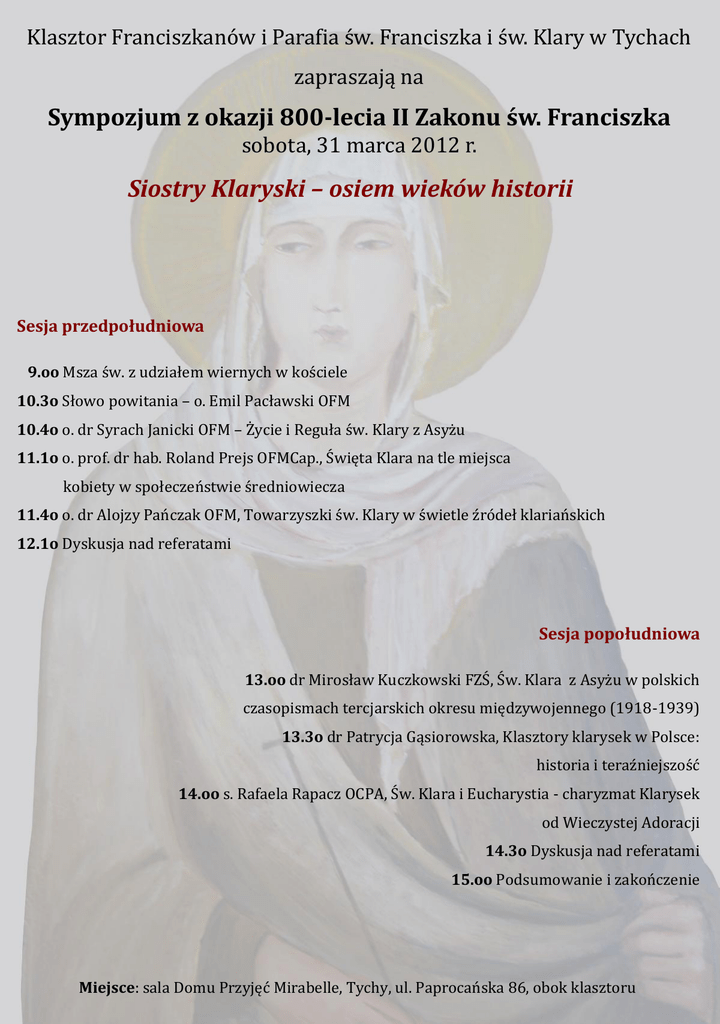 Klasztor Franciszkanów i Parafia św. Franciszka i św. Klary w Tychach

zapraszają na

Sympozjum z okazji 800-lecia II Zakonu św. Franciszka
sobota, 31 marca 2012 r.

Siostry Klaryski – osiem wieków historii

Sesja przedpołudniowa

9.oo Msza św. z udziałem wiernych w kościele
10.3o Słowo powitania – o. Emil Pacławski OFM
10.4o o. dr Syrach Janicki OFM – Życie i Reguła św. Klary z Asyżu
11.1o o. prof. dr hab. Roland Prejs OFMCap., Święta Klara na tle miejsca kobiety w społeczeństwie średniowiecza
11.4o o. dr Alojzy Pańczak OFM, Towarzyszki św. Klary w świetle źródeł klariańskich
12.1o Dyskusja nad referatami

Sesja popołudniowa

13.oo dr Mirosław Kuczkowski FZŚ, Św. Klara z Asyżu w polskich czasopismach tercjarskich okresu międzywojennego (1918-1939)
13.3o dr Patrycja Gąsiorowska, Klasztory klarysek w Polsce: historia i teraźniejszość
14.oo s. Rafaela Rapacz OCPA, Św. Klara i Eucharystia - charyzmat Klarysek od Wieczystej Adoracji
14.3o Dyskusja nad referatami
15.oo Podsumowanie i zakończenie

Miejsce: sala Domu Przyjęć Mirabelle, Tychy, ul. Paprocańska 86, obok klasztoru